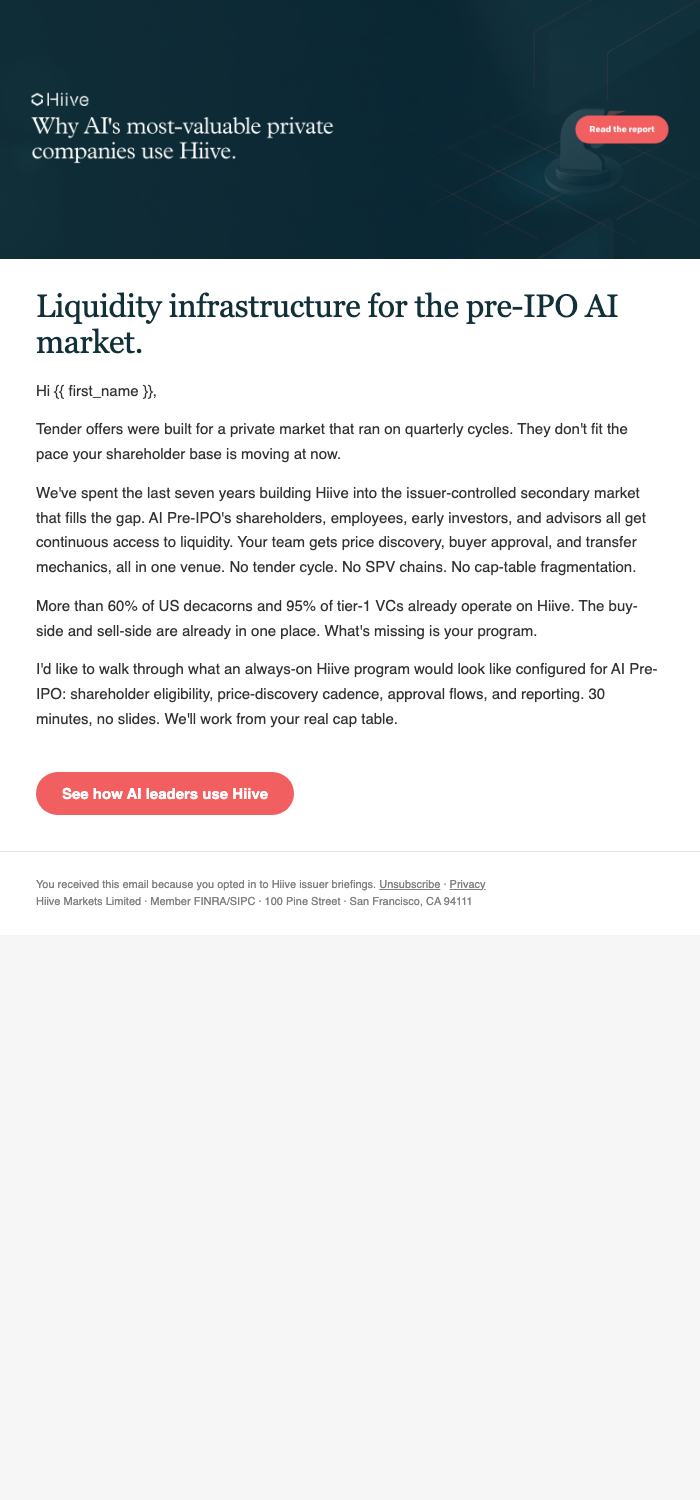 Hiive
Why AI's most-valuable private companies use Hiive.

Read the report

Liquidity infrastructure for the pre-IPO AI market.

Hi {{ first_name }},

Tender offers were built for a private market that ran on quarterly cycles. They don't fit the pace your shareholder base is moving at now.

We've spent the last seven years building Hiive into the issuer-controlled secondary market that fills the gap. AI Pre-IPO's shareholders, employees, early investors, and advisors all get continuous access to liquidity. Your team gets price discovery, buyer approval, and transfer mechanics, all in one venue. No tender cycle. No SPV chains. No cap-table fragmentation.

More than 60% of US decacorns and 95% of tier-1 VCs already operate on Hiive. The buy-side and sell-side are already in one place. What's missing is your program.

I'd like to walk through what an always-on Hiive program would look like configured for AI Pre-IPO: shareholder eligibility, price-discovery cadence, approval flows, and reporting. 30 minutes, no slides. We'll work from your real cap table.

See how AI leaders use Hiive

You received this email because you opted in to Hiive issuer briefings. Unsubscribe · Privacy
Hiive Markets Limited · Member FINRA/SIPC · 100 Pine Street · San Francisco, CA 94111